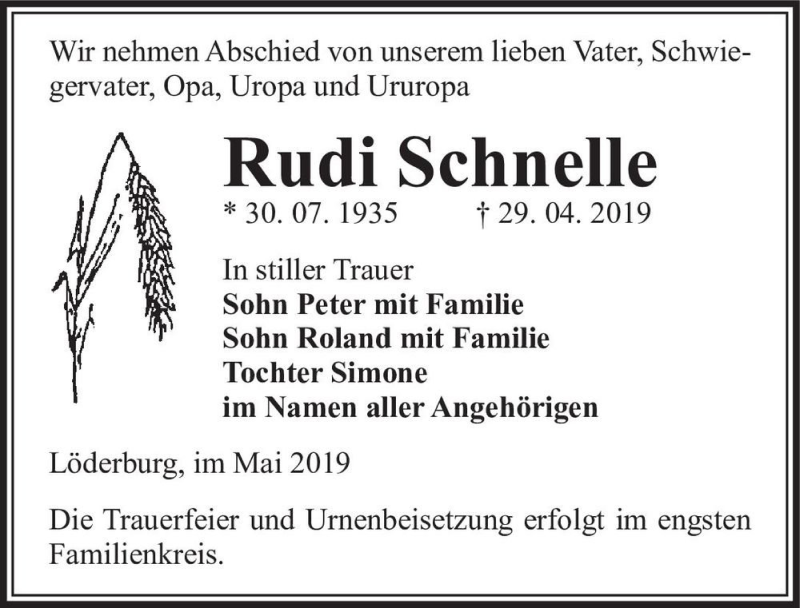 Wir nehmen Abschied von unserem lieben Vater, Schwiegervater, Opa, Uropa und Ururopa

Rudi Schnelle

* 30. 07. 1935 † 29. 04. 2019

In stiller Trauer
Sohn Peter mit Familie
Sohn Roland mit Familie
Tochter Simone
im Namen aller Angehörigen

Löderburg, im Mai 2019

Die Trauerfeier und Urnenbeisetzung erfolgt im engsten Familienkreis.